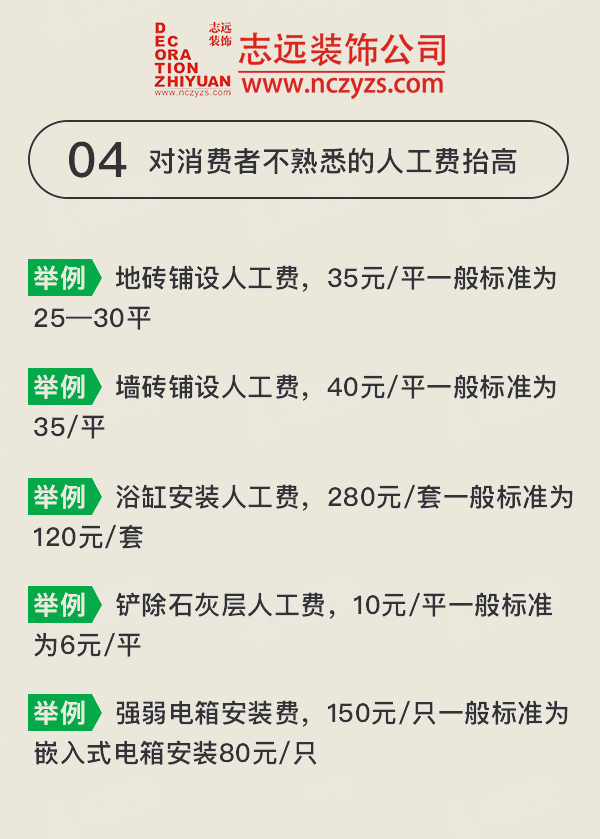 DECORATION ZHIYUAN 志远装饰 www.nczyzs.com

志远装饰公司
www.nczyzs.com

04 对消费者不熟悉的人工费抬高

举例 地砖铺设人工费，35元/平一般标准为25—30平

举例 墙砖铺设人工费，40元/平一般标准为35/平

举例 浴缸安装人工费，280元/套一般标准为120元/套

举例 铲除石灰层人工费，10元/平一般标准为6元/平

举例 强弱电箱安装费，150元/只一般标准为嵌入式电箱安装80元/只